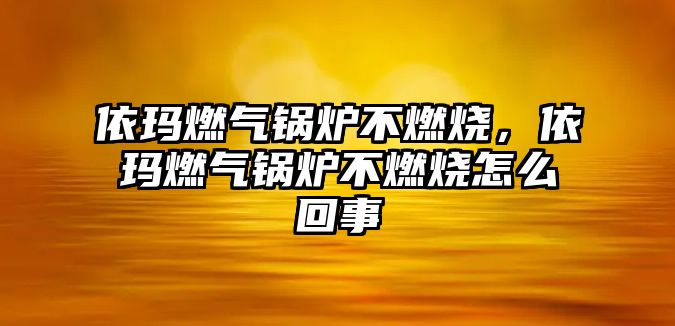 依玛燃气锅炉不燃烧，依玛燃气锅炉不燃烧怎么回事